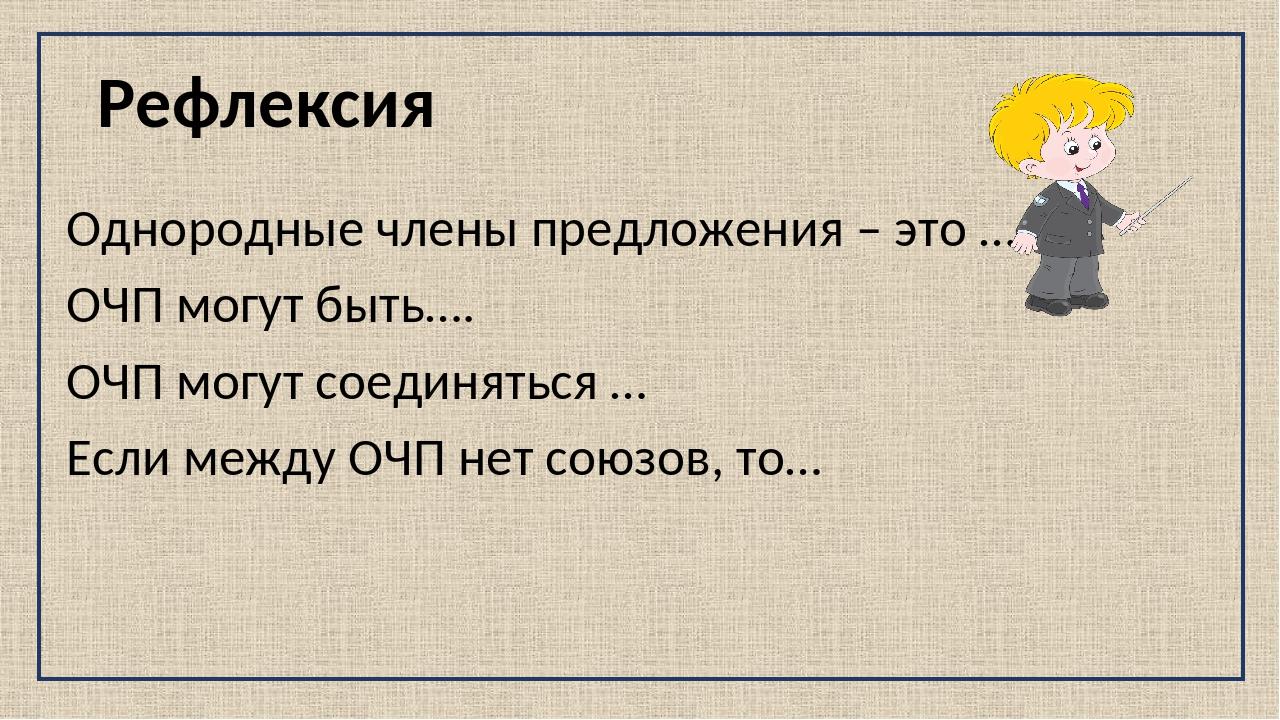 Рефлексия

Однородные члены предложения – это …

ОЧП могут быть….

ОЧП могут соединяться …

Если между ОЧП нет союзов, то…